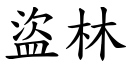 盗林